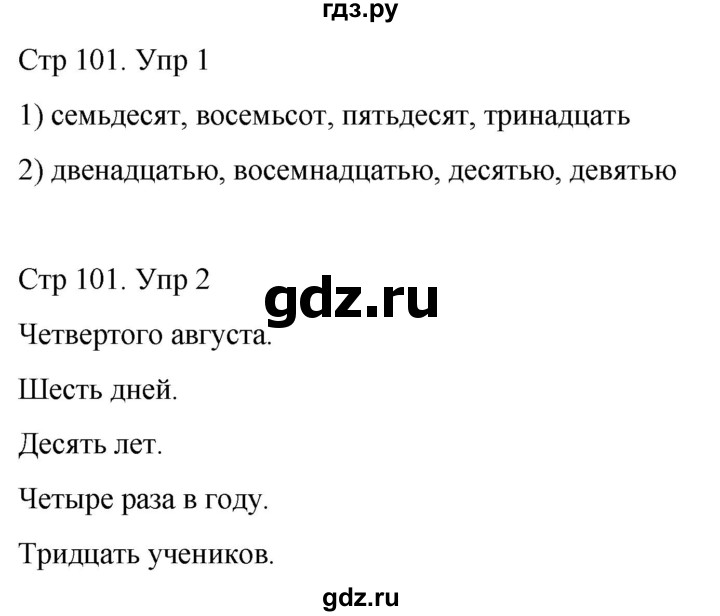 гдз.ру

Стр 101. Упр 1

1) семьдесят, восемьсот, пятьдесят, тринадцать

2) двенадцатью, восемнадцатью, десятью, девятью

Стр 101. Упр 2

gdz.ru

Четвертого августа.

Шесть дней.

Десять лет.

Четыре раза в году.

Тридцать учеников.

gdz.ru